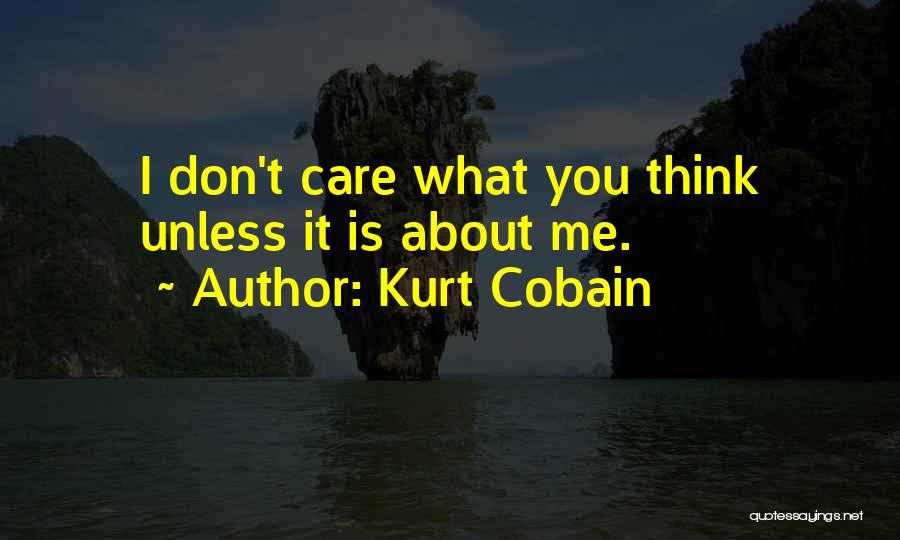 I don't care what you think unless it is about me.

~ Author: Kurt Cobain

quotessayings.net